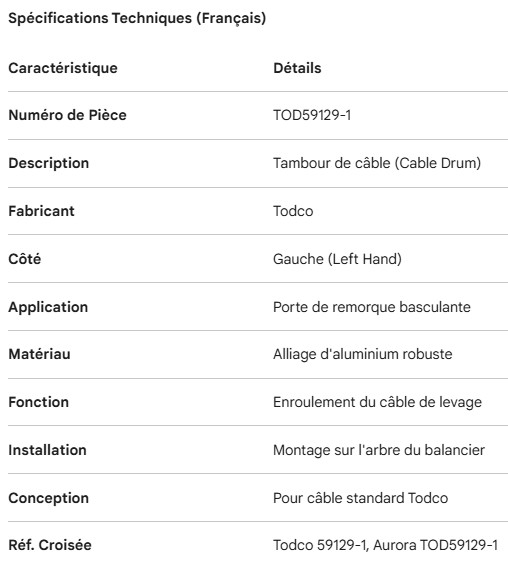 Spécifications Techniques (Français)

| Caractéristique | Détails |
|---|---|
| Numéro de Pièce | TOD59129-1 |
| Description | Tambour de câble (Cable Drum) |
| Fabricant | Todco |
| Côté | Gauche (Left Hand) |
| Application | Porte de remorque basculante |
| Matériau | Alliage d'aluminium robuste |
| Fonction | Enroulement du câble de levage |
| Installation | Montage sur l'arbre du balancier |
| Conception | Pour câble standard Todco |
| Réf. Croisée | Todco 59129-1, Aurora TOD59129-1 |